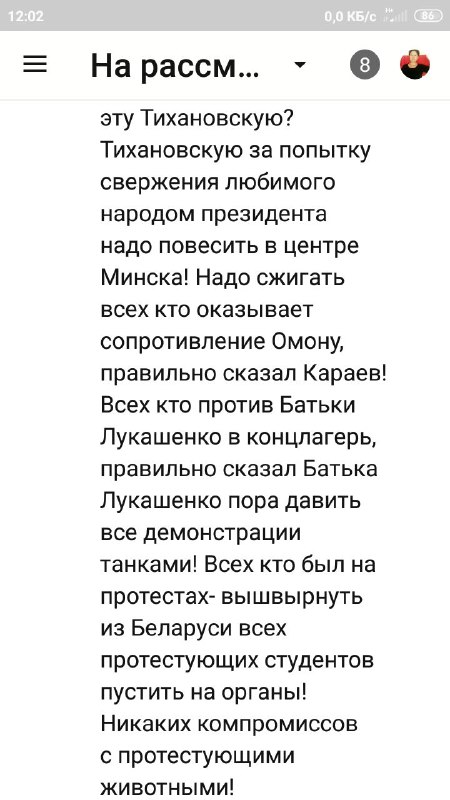 12:02 0,0 КБ/с 86

На рассм... 8

эту Тихановскую? Тихановскую за попытку свержения любимого народом президента надо повесить в центре Минска! Надо сжигать всех кто оказывает сопротивление Омону, правильно сказал Караев! Всех кто против Батьки Лукашенко в концлагерь, правильно сказал Батька Лукашенко пора давить все демонстрации танками! Всех кто был на протестах- вышвырнуть из Беларуси всех протестующих студентов пустить на органы! Никаких компромиссов с протестующими животными!